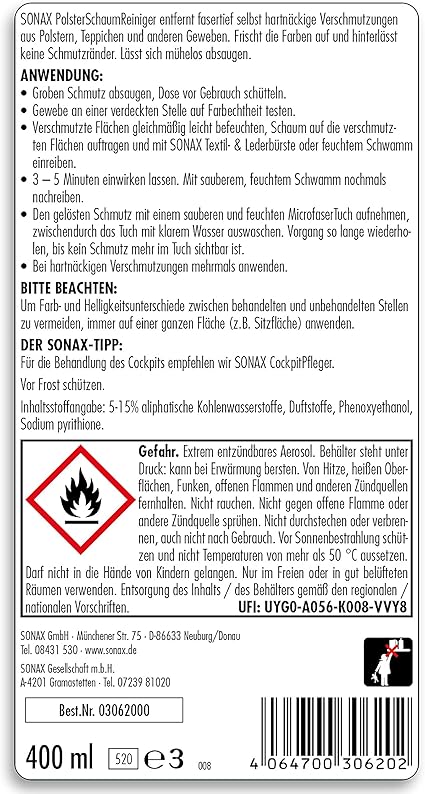 SONAX PolsterSchaumReiniger entfernt fasertief selbst hartnäckige Verschmutzungen aus Polstern, Teppichen und anderen Geweben. Frischt die Farben auf und hinterlässt keine Schmutzränder. Lässt sich mühelos absaugen.

ANWENDUNG:
• Groben Schmutz absaugen, Dose vor Gebrauch schütteln.
• Gewebe an einer verdeckten Stelle auf Farbechtheit testen.
• Verschmutzte Flächen gleichmäßig leicht befeuchten, Schaum auf die verschmutzten Flächen auftragen und mit SONAX Textil- & Lederbürste oder feuchtem Schwamm einreiben.
• 3 – 5 Minuten einwirken lassen. Mit sauberem, feuchtem Schwamm nochmals nachreiben.
• Den gelösten Schmutz mit einem sauberen und feuchten MicrofaserTuch aufnehmen, zwischendurch das Tuch mit klarem Wasser auswaschen. Vorgang so lange wiederholen, bis kein Schmutz mehr im Tuch sichtbar ist.
• Bei hartnäckigen Verschmutzungen mehrmals anwenden.

BITTE BEACHTEN:
Um Farb- und Helligkeitsunterschiede zwischen behandelten und unbehandelten Stellen zu vermeiden, immer auf einer ganzen Fläche (z.B. Sitzfläche) anwenden.

DER SONAX-TIPP:
Für die Behandlung des Cockpits empfehlen wir SONAX CockpitPfleger.

Vor Frost schützen.

Inhaltsstoffangabe: 5-15% aliphatische Kohlenwasserstoffe, Duftstoffe, Phenoxyethanol, Sodium pyrithione.

Gefahr. Extrem entzündbares Aerosol. Behälter steht unter Druck: kann bei Erwärmung bersten. Von Hitze, heißen Oberflächen, Funken, offenen Flammen und anderen Zündquellen fernhalten. Nicht rauchen. Nicht gegen offene Flamme oder andere Zündquelle sprühen. Nicht durchstechen oder verbrennen, auch nicht nach Gebrauch. Vor Sonnenbestrahlung schützen und nicht Temperaturen von mehr als 50 °C aussetzen. Darf nicht in die Hände von Kindern gelangen. Nur im Freien oder in gut belüfteten Räumen verwenden. Entsorgung des Inhalts / des Behälters gemäß den regionalen / nationalen Vorschriften.
UFI: UYG0-A056-K008-VVY8

SONAX GmbH · Münchener Str. 75 · D-86633 Neuburg/Donau
Tel. 08431 530 · www.sonax.de
SONAX Gesellschaft m.b.H.
A-4201 Gramastetten · Tel. 07239 81020

Best.Nr. 03062000

400 ml 520 ℮3 008

4 064700 306202